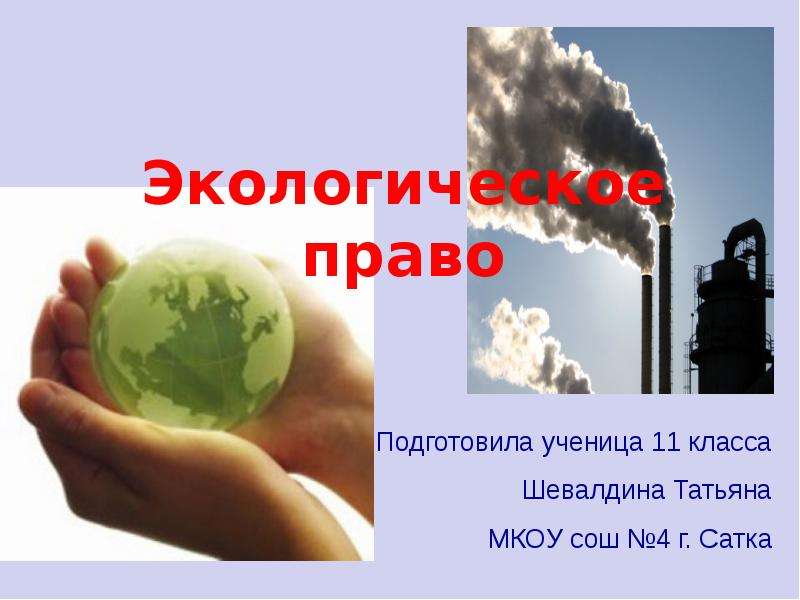 Экологическое право

Подготовила ученица 11 класса

Шевалдина Татьяна

МКОУ сош №4 г. Сатка